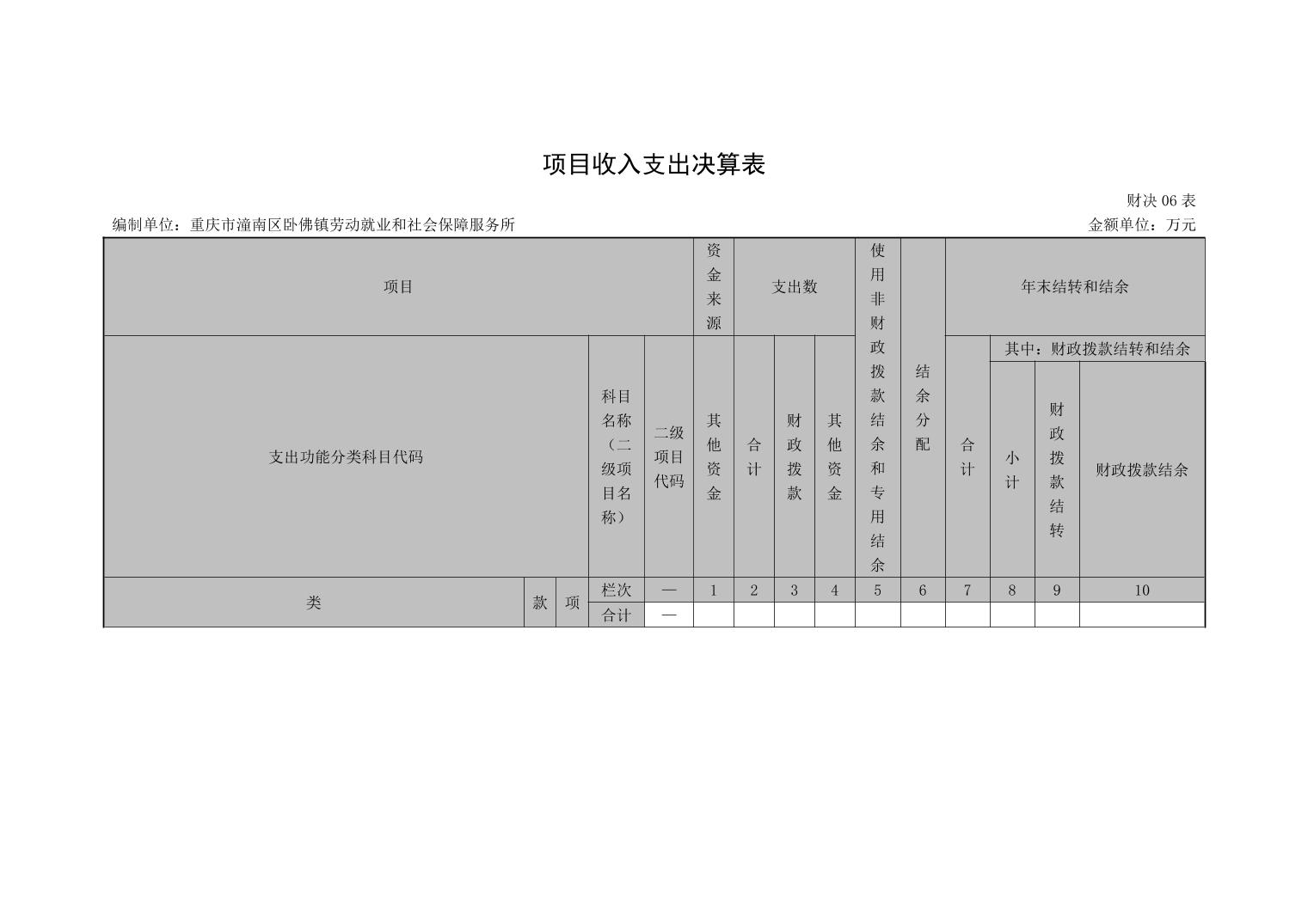 项目收入支出决算表

财决 06 表

编制单位：重庆市潼南区卧佛镇劳动就业和社会保障服务所

金额单位：万元

| 项目 | | | | | 资金来源 | 支出数 | | | 使用非财政拨款结余和专用结余 | 结余分配 | 年末结转和结余 | | | |
|---|---|---|---|---|---|---|---|---|---|---|---|---|---|---|
| 支出功能分类科目代码 | | | 科目名称（二级项目名称） | 二级项目代码 | 其他资金 | 合计 | 财政拨款 | 其他资金 | | | 合计 | 其中：财政拨款结转和结余 | | |
| | | | | | | | | | | | | 小计 | 财政拨款结转 | 财政拨款结余 |
| 类 | 款 | 项 | 栏次 | — | 1 | 2 | 3 | 4 | 5 | 6 | 7 | 8 | 9 | 10 |
| | | | 合计 | — | | | | | | | | | | |